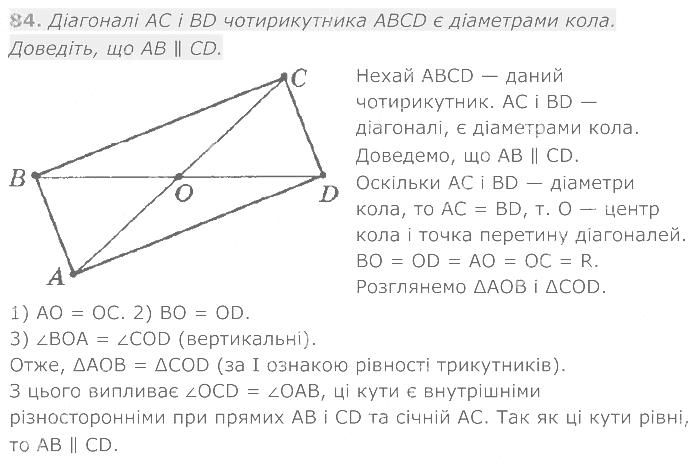 84. Діагоналі AC і BD чотирикутника ABCD є діаметрами кола. Доведіть, що AB ∥ CD.

C
B
O
D
A

Нехай ABCD — даний чотирикутник. AC і BD — діагоналі, є діаметрами кола. Доведемо, що AB ∥ CD. Оскільки AC і BD — діаметри кола, то AC = BD, т. O — центр кола і точка перетину діагоналей. BO = OD = AO = OC = R. Розглянемо ΔAOB і ΔCOD.

1) AO = OC. 2) BO = OD.
3) ∠BOA = ∠COD (вертикальні).
Отже, ΔAOB = ΔCOD (за I ознакою рівності трикутників).
З цього випливає ∠OCD = ∠OAB, ці кути є внутрішніми різносторонніми при прямих AB і CD та січній AC. Так як ці кути рівні, то AB ∥ CD.